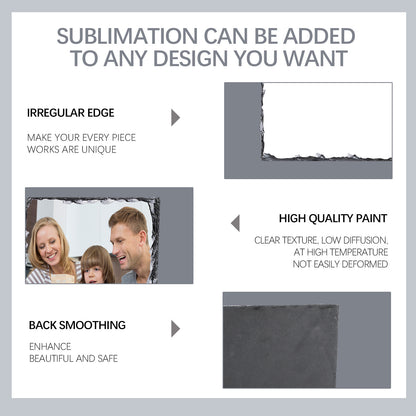 SUBLIMATION CAN BE ADDED TO ANY DESIGN YOU WANT

IRREGULAR EDGE

MAKE YOUR EVERY PIECE WORKS ARE UNIQUE

HIGH QUALITY PAINT

CLEAR TEXTURE, LOW DIFFUSION, AT HIGH TEMPERATURE NOT EASILY DEFORMED

BACK SMOOTHING

ENHANCE
BEAUTIFUL AND SAFE